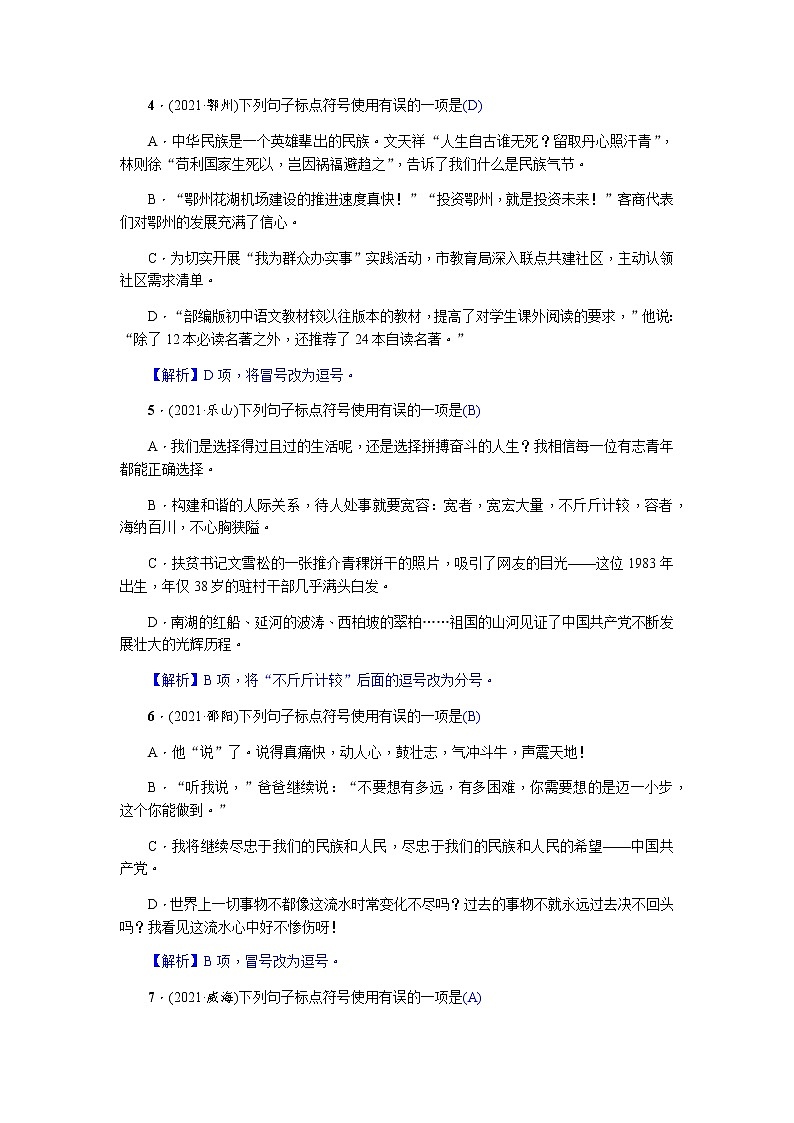 4．(2021·鄂州)下列句子标点符号使用有误的一项是(D)

A．中华民族是一个英雄辈出的民族。文天祥“人生自古谁无死？留取丹心照汗青”，林则徐“苟利国家生死以，岂因祸福避趋之”，告诉了我们什么是民族气节。

B．“鄂州花湖机场建设的推进速度真快！”“投资鄂州，就是投资未来！”客商代表们对鄂州的发展充满了信心。

C．为切实开展“我为群众办实事”实践活动，市教育局深入联点共建社区，主动认领社区需求清单。

D．“部编版初中语文教材较以往版本的教材，提高了对学生课外阅读的要求，”他说：“除了12本必读名著之外，还推荐了24本自读名著。”

【解析】D项，将冒号改为逗号。

5．(2021·乐山)下列句子标点符号使用有误的一项是(B)

A．我们是选择得过且过的生活呢，还是选择拼搏奋斗的人生？我相信每一位有志青年都能正确选择。

B．构建和谐的人际关系，待人处事就要宽容：宽者，宽宏大量，不斤斤计较，容者，海纳百川，不心胸狭隘。

C．扶贫书记文雪松的一张推介青稞饼干的照片，吸引了网友的目光——这位1983年出生，年仅38岁的驻村干部几乎满头白发。

D．南湖的红船、延河的波涛、西柏坡的翠柏……祖国的山河见证了中国共产党不断发展壮大的光辉历程。

【解析】B项，将“不斤斤计较”后面的逗号改为分号。

6．(2021·邵阳)下列句子标点符号使用有误的一项是(B)

A．他“说”了。说得真痛快，动人心，鼓壮志，气冲斗牛，声震天地！

B．“听我说，”爸爸继续说：“不要想有多远，有多困难，你需要想的是迈一小步，这个你能做到。”

C．我将继续尽忠于我们的民族和人民，尽忠于我们的民族和人民的希望——中国共产党。

D．世界上一切事物不都像这流水时常变化不尽吗？过去的事物不就永远过去决不回头吗？我看见这流水心中好不惨伤呀！

【解析】B项，冒号改为逗号。

7．(2021·威海)下列句子标点符号使用有误的一项是(A)